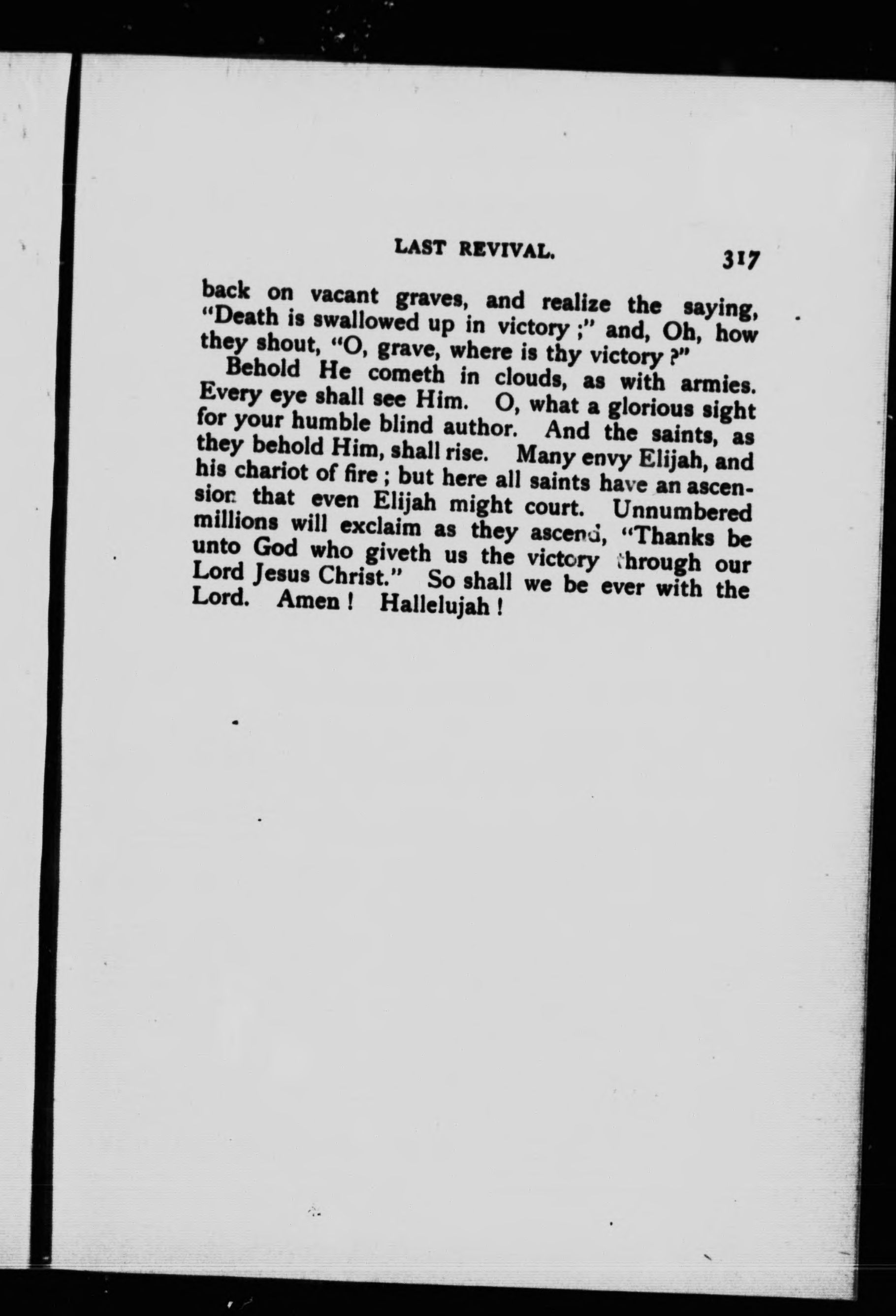 LAST REVIVAL. 317

back on vacant graves, and realize the saying, "Death is swallowed up in victory;" and, Oh, how they shout, "O, grave, where is thy victory?"

Behold He cometh in clouds, as with armies. Every eye shall see Him. O, what a glorious sight for your humble blind author. And the saints, as they behold Him, shall rise. Many envy Elijah, and his chariot of fire; but here all saints have an ascension that even Elijah might court. Unnumbered millions will exclaim as they ascend, "Thanks be unto God who giveth us the victory through our Lord Jesus Christ." So shall we be ever with the Lord. Amen! Hallelujah!